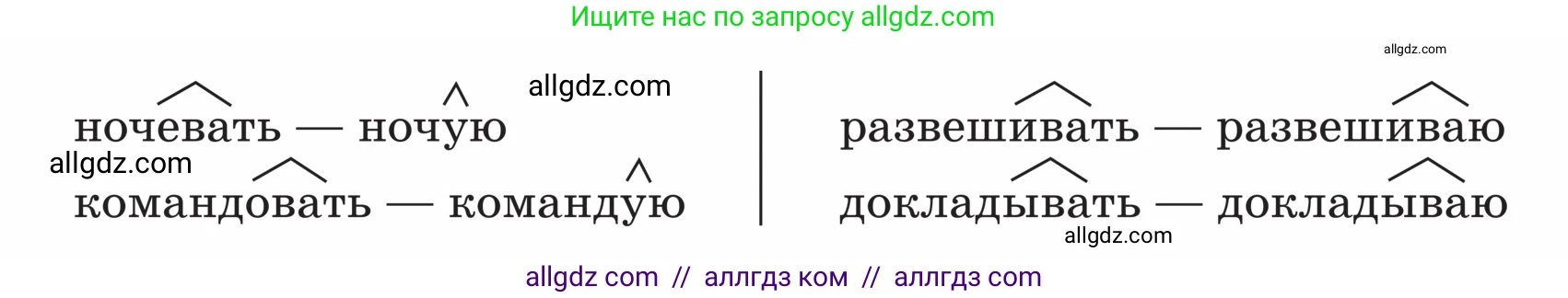 Ищите нас по запросу allgdz.com

allgdz.com

allgdz.com

ночевать — ночую

allgdz.com

командовать — командую

развешивать — развешиваю

докладывать — докладываю

allgdz.com

allgdz com // аллгдз ком // аллгдз com